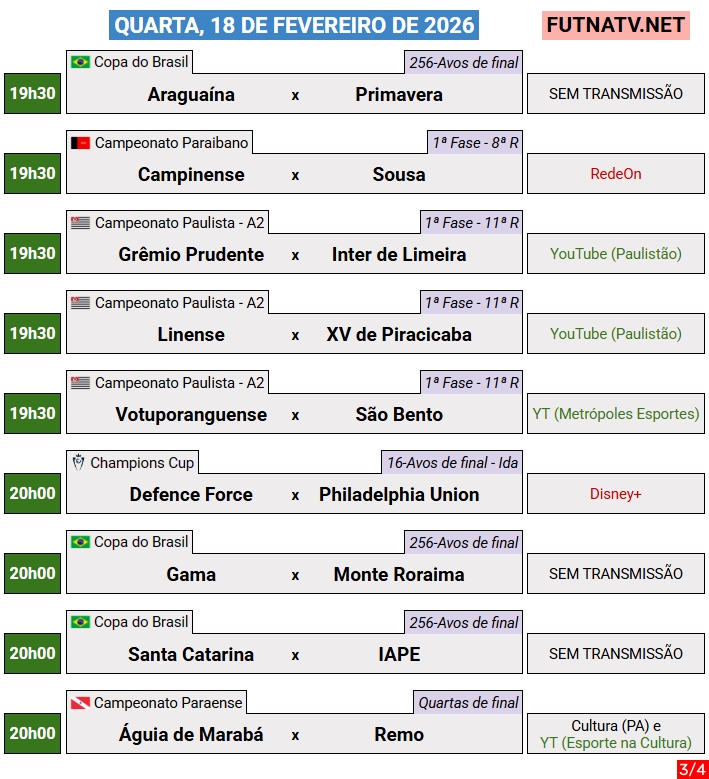 QUARTA, 18 DE FEVEREIRO DE 2026

FUTNATV.NET

Copa do Brasil
256-Avos de final
19h30
Araguaína x Primavera
SEM TRANSMISSÃO

Campeonato Paraibano
1ª Fase - 8ª R
19h30
Campinense x Sousa
RedeOn

Campeonato Paulista - A2
1ª Fase - 11ª R
19h30
Grêmio Prudente x Inter de Limeira
YouTube (Paulistão)

Campeonato Paulista - A2
1ª Fase - 11ª R
19h30
Linense x XV de Piracicaba
YouTube (Paulistão)

Campeonato Paulista - A2
1ª Fase - 11ª R
19h30
Votuporanguense x São Bento
YT (Metrópoles Esportes)

Champions Cup
16-Avos de final - Ida
20h00
Defence Force x Philadelphia Union
Disney+

Copa do Brasil
256-Avos de final
20h00
Gama x Monte Roraima
SEM TRANSMISSÃO

Copa do Brasil
256-Avos de final
20h00
Santa Catarina x IAPE
SEM TRANSMISSÃO

Campeonato Paraense
Quartas de final
20h00
Águia de Marabá x Remo
Cultura (PA) e
YT (Esporte na Cultura)

3/4